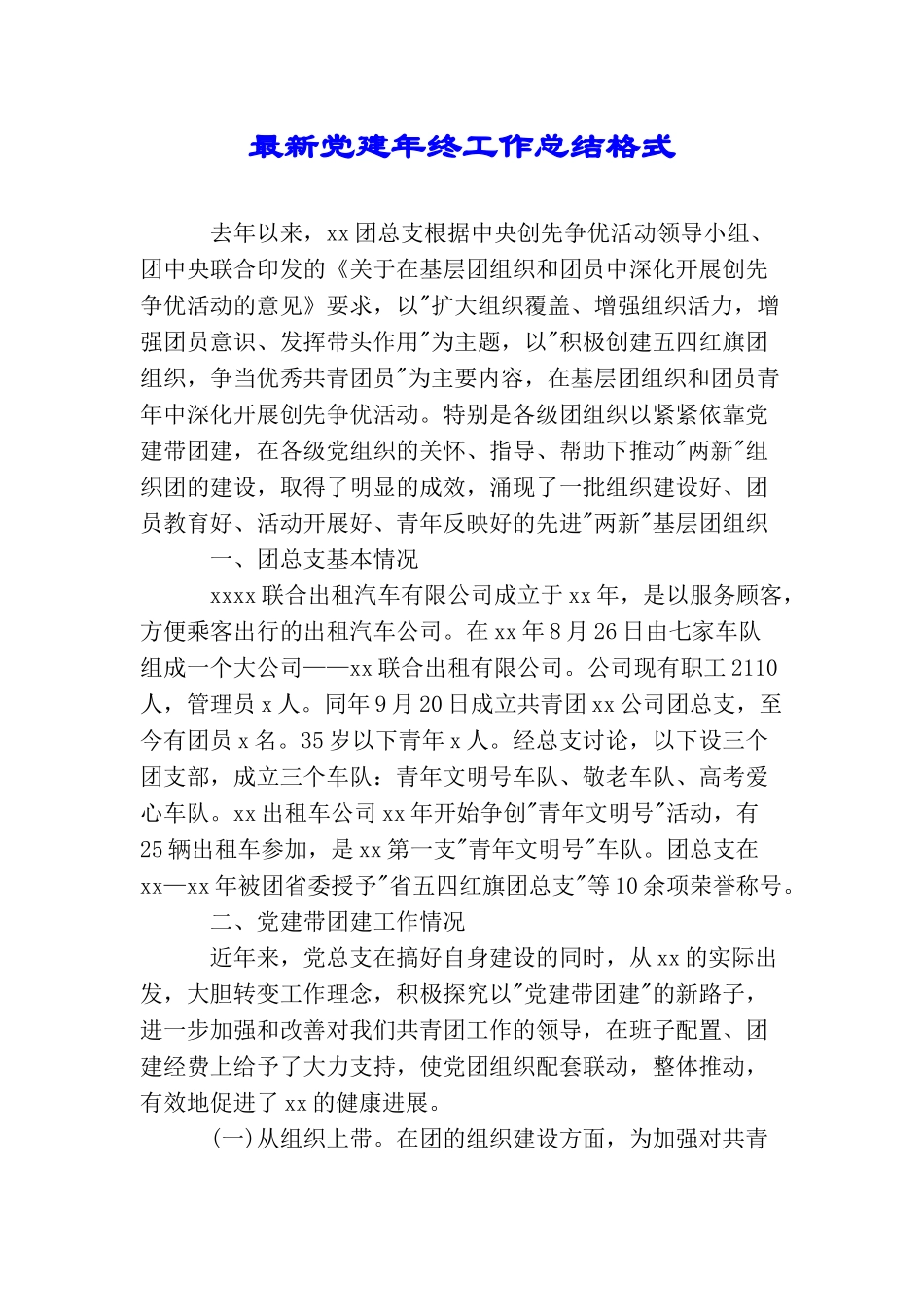 最新党建年终工作总结格式

去年以来，xx团总支根据中央创先争优活动领导小组、团中央联合印发的《关于在基层团组织和团员中深化开展创先争优活动的意见》要求，以"扩大组织覆盖、增强组织活力，增强团员意识、发挥带头作用"为主题，以"积极创建五四红旗团组织，争当优秀共青团员"为主要内容，在基层团组织和团员青年中深化开展创先争优活动。特别是各级团组织以紧紧依靠党建带团建，在各级党组织的关怀、指导、帮助下推动"两新"组织团的建设，取得了明显的成效，涌现了一批组织建设好、团员教育好、活动开展好、青年反映好的先进"两新"基层团组织

一、团总支基本情况

xxxx联合出租汽车有限公司成立于xx年，是以服务顾客，方便乘客出行的出租汽车公司。在xx年8月26日由七家车队组成一个大公司——xx联合出租有限公司。公司现有职工2110人，管理员x人。同年9月20日成立共青团xx公司团总支，至今有团员x名。35岁以下青年x人。经总支讨论，以下设三个团支部，成立三个车队：青年文明号车队、敬老车队、高考爱心车队。xx出租车公司xx年开始争创"青年文明号"活动，有25辆出租车参加，是xx第一支"青年文明号"车队。团总支在xx—xx年被团省委授予"省五四红旗团总支"等10余项荣誉称号。

二、党建带团建工作情况

近年来，党总支在搞好自身建设的同时，从xx的实际出发，大胆转变工作理念，积极探究以"党建带团建"的新路子，进一步加强和改善对我们共青团工作的领导，在班子配置、团建经费上给予了大力支持，使党团组织配套联动，整体推动，有效地促进了xx的健康进展。

(一)从组织上带。在团的组织建设方面，为加强对共青